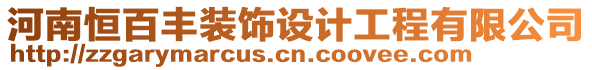 河南恒百丰装饰设计工程有限公司
http://zzgarymarcus.cn.coovee.com